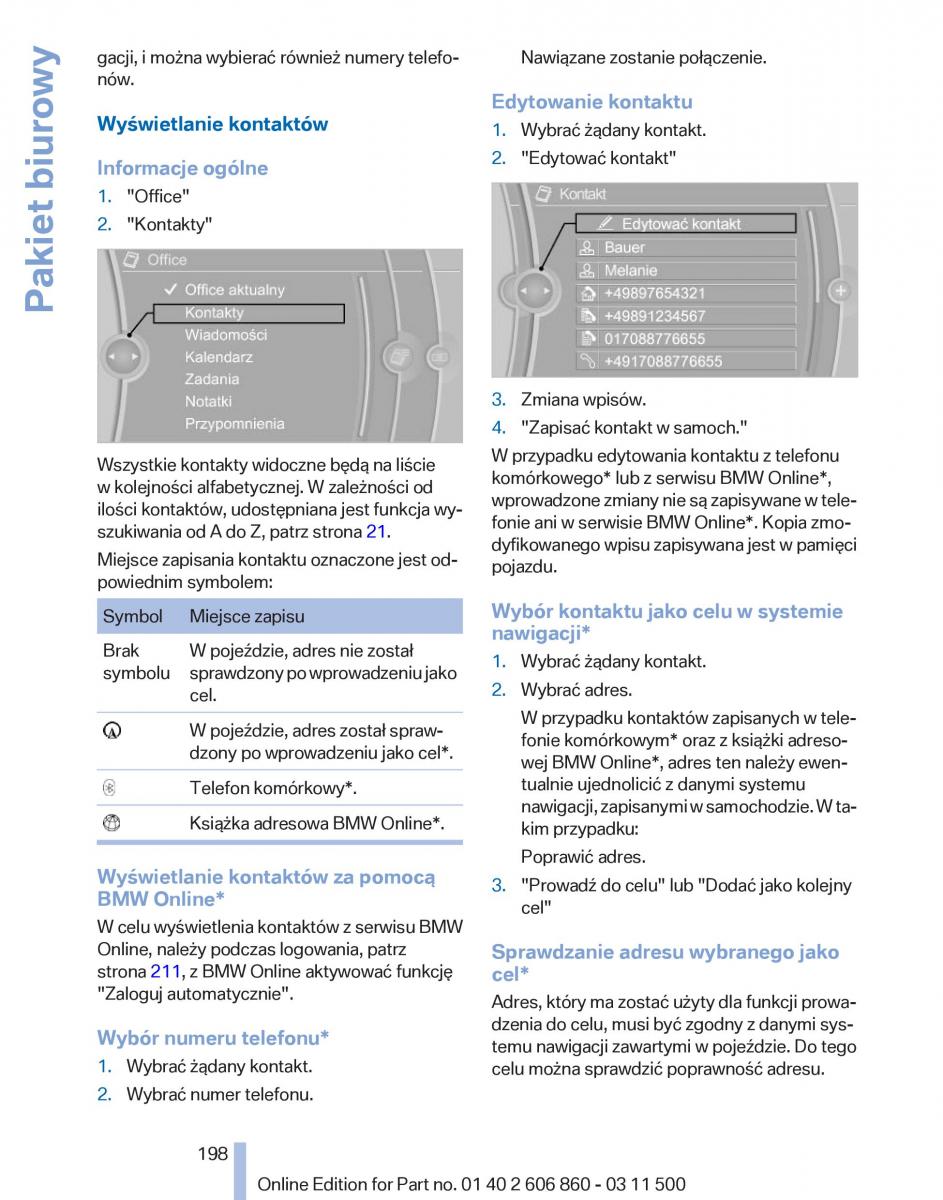 Pakiet biurowy

gacji, i można wybierać również numery telefonów.

Wyświetlanie kontaktów

Informacje ogólne

1. "Office"
2. "Kontakty"

Office
Office aktualny
Kontakty
Wiadomości
Kalendarz
Zadania
Notatki
Przypomnienia

Wszystkie kontakty widoczne będą na liście w kolejności alfabetycznej. W zależności od ilości kontaktów, udostępniana jest funkcja wyszukiwania od A do Z, patrz strona 21.

Miejsce zapisania kontaktu oznaczone jest odpowiednim symbolem:

| Symbol | Miejsce zapisu |
|---|---|
| Brak symbolu | W pojeździe, adres nie został sprawdzony po wprowadzeniu jako cel. |
|  | W pojeździe, adres został sprawdzony po wprowadzeniu jako cel*. |
|  | Telefon komórkowy*. |
|  | Książka adresowa BMW Online*. |

Wyświetlanie kontaktów za pomocą BMW Online*

W celu wyświetlenia kontaktów z serwisu BMW Online, należy podczas logowania, patrz strona 211, z BMW Online aktywować funkcję "Zaloguj automatycznie".

Wybór numeru telefonu*

1. Wybrać żądany kontakt.
2. Wybrać numer telefonu.

Nawiązane zostanie połączenie.

Edytowanie kontaktu

1. Wybrać żądany kontakt.
2. "Edytować kontakt"

Kontakt
Edytować kontakt
Bauer
Melanie
+49897654321
+49891234567
017088776655
+4917088776655

3. Zmiana wpisów.
4. "Zapisać kontakt w samoch."

W przypadku edytowania kontaktu z telefonu komórkowego* lub z serwisu BMW Online*, wprowadzone zmiany nie są zapisywane w telefonie ani w serwisie BMW Online*. Kopia zmodyfikowanego wpisu zapisywana jest w pamięci pojazdu.

Wybór kontaktu jako celu w systemie nawigacji*

1. Wybrać żądany kontakt.
2. Wybrać adres.
W przypadku kontaktów zapisanych w telefonie komórkowym* oraz z książki adresowej BMW Online*, adres ten należy ewentualnie ujednolicić z danymi systemu nawigacji, zapisanymi w samochodzie. W takim przypadku:
Poprawić adres.
3. "Prowadź do celu" lub "Dodać jako kolejny cel"

Sprawdzanie adresu wybranego jako cel*

Adres, który ma zostać użyty dla funkcji prowadzenia do celu, musi być zgodny z danymi systemu nawigacji zawartymi w pojeździe. Do tego celu można sprawdzić poprawność adresu.

198

Online Edition for Part no. 01 40 2 606 860 - 03 11 500